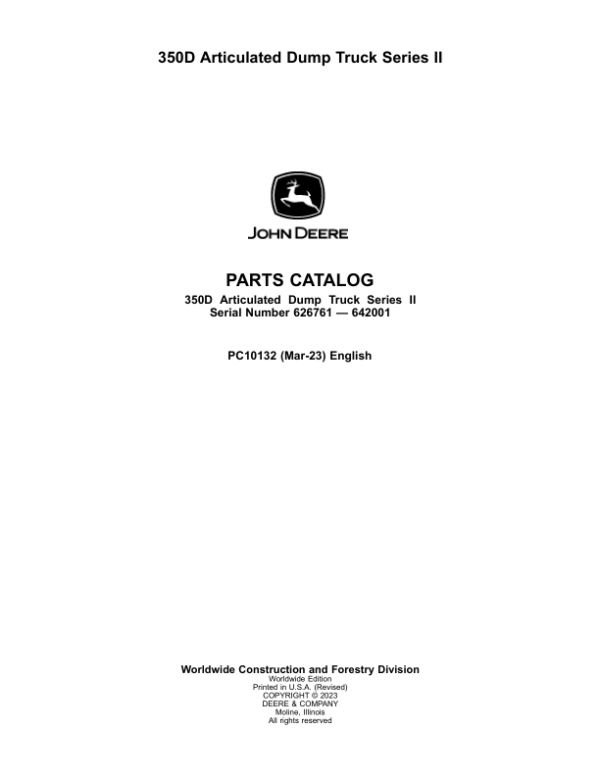 350D Articulated Dump Truck Series II

JOHN DEERE

PARTS CATALOG

350D Articulated Dump Truck Series II
Serial Number 626761 — 642001

PC10132 (Mar-23) English

Worldwide Construction and Forestry Division
Worldwide Edition
Printed in U.S.A. (Revised)
COPYRIGHT © 2023
DEERE & COMPANY
Moline, Illinois
All rights reserved